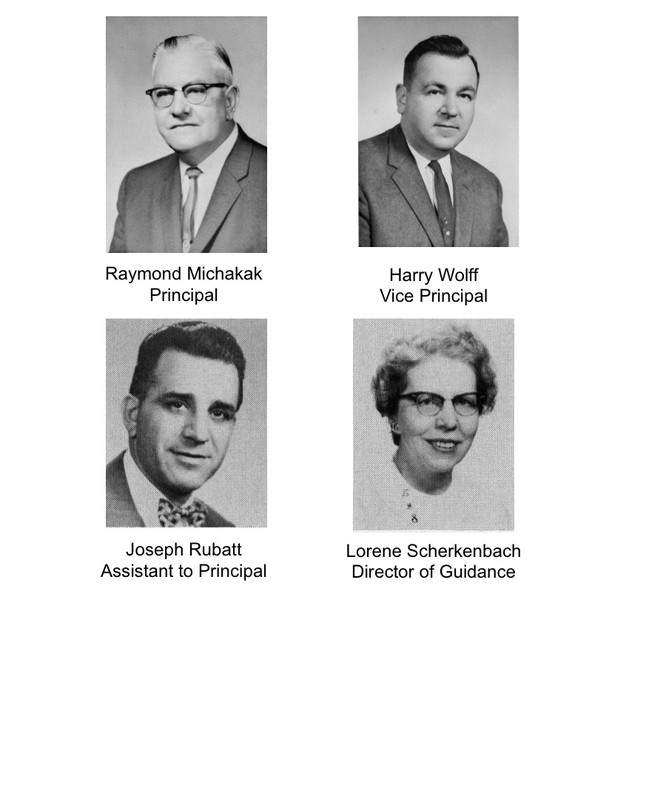 Raymond Michakak
Principal

Harry Wolff
Vice Principal

Joseph Rubatt
Assistant to Principal

Lorene Scherkenbach
Director of Guidance